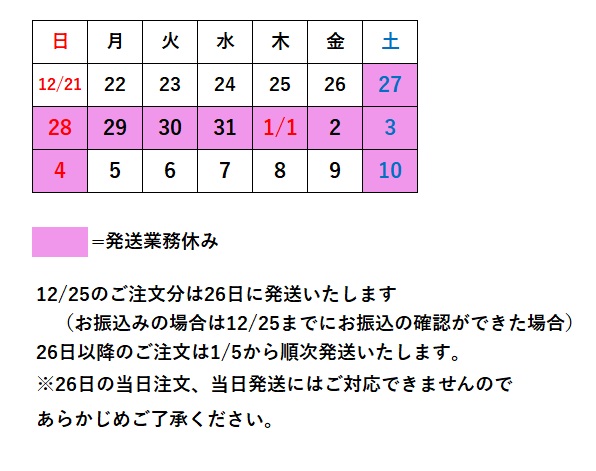 | 日 | 月 | 火 | 水 | 木 | 金 | 土 |
|---|---|---|---|---|---|---|
| 12/21 | 22 | 23 | 24 | 25 | 26 | 27 |
| 28 | 29 | 30 | 31 | 1/1 | 2 | 3 |
| 4 | 5 | 6 | 7 | 8 | 9 | 10 |

＝発送業務休み

12/25のご注文分は26日に発送いたします
（お振込みの場合は12/25までにお振込の確認ができた場合）
26日以降のご注文は1/5から順次発送いたします。
※26日の当日注文、当日発送にはご対応できませんので
あらかじめご了承ください。